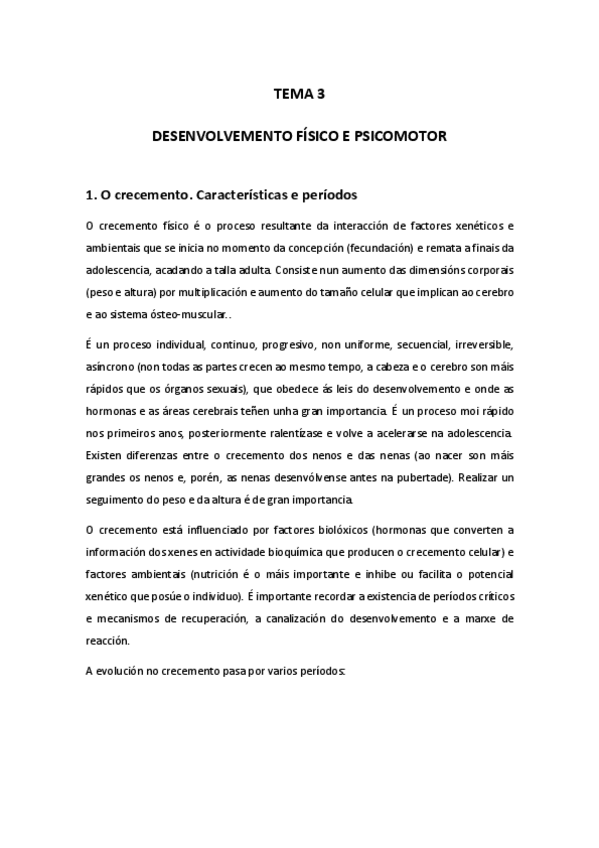 TEMA 3

DESENVOLVEMENTO FÍSICO E PSICOMOTOR

1. O crecemento. Características e períodos

O crecemento físico é o proceso resultante da interacción de factores xenéticos e ambientais que se inicia no momento da concepción (fecundación) e remata a finais da adolescencia, acadando a talla adulta. Consiste nun aumento das dimensións corporais (peso e altura) por multiplicación e aumento do tamaño celular que implican ao cerebro e ao sistema ósteo-muscular..

É un proceso individual, continuo, progresivo, non uniforme, secuencial, irreversible, asíncrono (non todas as partes crecen ao mesmo tempo, a cabeza e o cerebro son máis rápidos que os órganos sexuais), que obedece ás leis do desenvolvemento e onde as hormonas e as áreas cerebrais teñen unha gran importancia. É un proceso moi rápido nos primeiros anos, posteriormente ralentízase e volve a acelerarse na adolescencia. Existen diferenzas entre o crecemento dos nenos e das nenas (ao nacer son máis grandes os nenos e, porén, as nenas desenvólvense antes na pubertade). Realizar un seguimento do peso e da altura é de gran importancia.

O crecemento está influenciado por factores biolóxicos (hormonas que converten a información dos xenes en actividade bioquímica que producen o crecemento celular) e factores ambientais (nutrición é o máis importante e inhibe ou facilita o potencial xenético que posúe o individuo). É importante recordar a existencia de períodos críticos e mecanismos de recuperación, a canalización do desenvolvemento e a marxe de reacción.

A evolución no crecemento pasa por varios períodos: